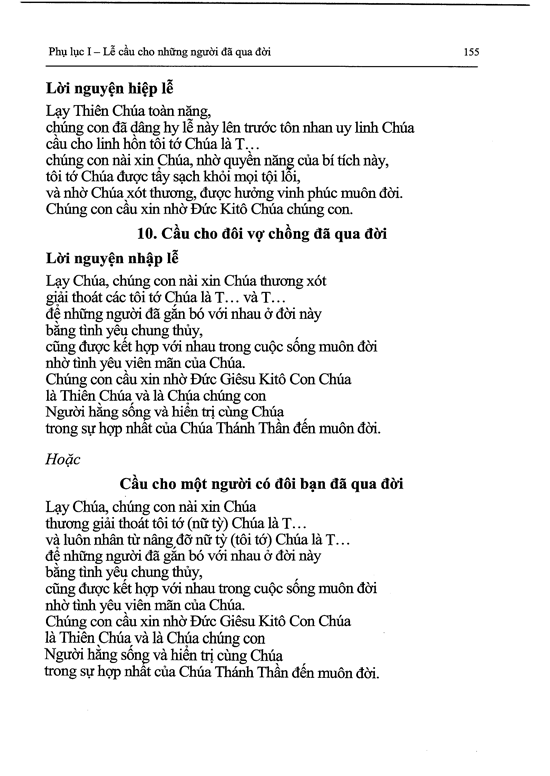 Phụ lục I – Lễ cầu cho những người đã qua đời 155

Lời nguyện hiệp lễ

Lạy Thiên Chúa toàn năng,
chúng con đã dâng hy lễ này lên trước tôn nhan uy linh Chúa
cầu cho linh hồn tôi tớ Chúa là T…
chúng con nài xin Chúa, nhờ quyền năng của bí tích này,
tôi tớ Chúa được tẩy sạch khỏi mọi tội lỗi,
và nhờ Chúa xót thương, được hưởng vinh phúc muôn đời.
Chúng con cầu xin nhờ Đức Kitô Chúa chúng con.

10. Cầu cho đôi vợ chồng đã qua đời

Lời nguyện nhập lễ

Lạy Chúa, chúng con nài xin Chúa thương xót
giải thoát các tôi tớ Chúa là T… và T…
để những người đã gắn bó với nhau ở đời này
bằng tình yêu chung thủy,
cũng được kết hợp với nhau trong cuộc sống muôn đời
nhờ tình yêu viên mãn của Chúa.
Chúng con cầu xin nhờ Đức Giêsu Kitô Con Chúa
là Thiên Chúa và là Chúa chúng con
Người hằng sống và hiển trị cùng Chúa
trong sự hợp nhất của Chúa Thánh Thần đến muôn đời.

Hoặc

Cầu cho một người có đôi bạn đã qua đời

Lạy Chúa, chúng con nài xin Chúa
thương giải thoát tôi tớ (nữ tỳ) Chúa là T…
và luôn nhân từ nâng đỡ nữ tỳ (tôi tớ) Chúa là T…
để những người đã gắn bó với nhau ở đời này
bằng tình yêu chung thủy,
cũng được kết hợp với nhau trong cuộc sống muôn đời
nhờ tình yêu viên mãn của Chúa.
Chúng con cầu xin nhờ Đức Giêsu Kitô Con Chúa
là Thiên Chúa và là Chúa chúng con
Người hằng sống và hiển trị cùng Chúa
trong sự hợp nhất của Chúa Thánh Thần đến muôn đời.